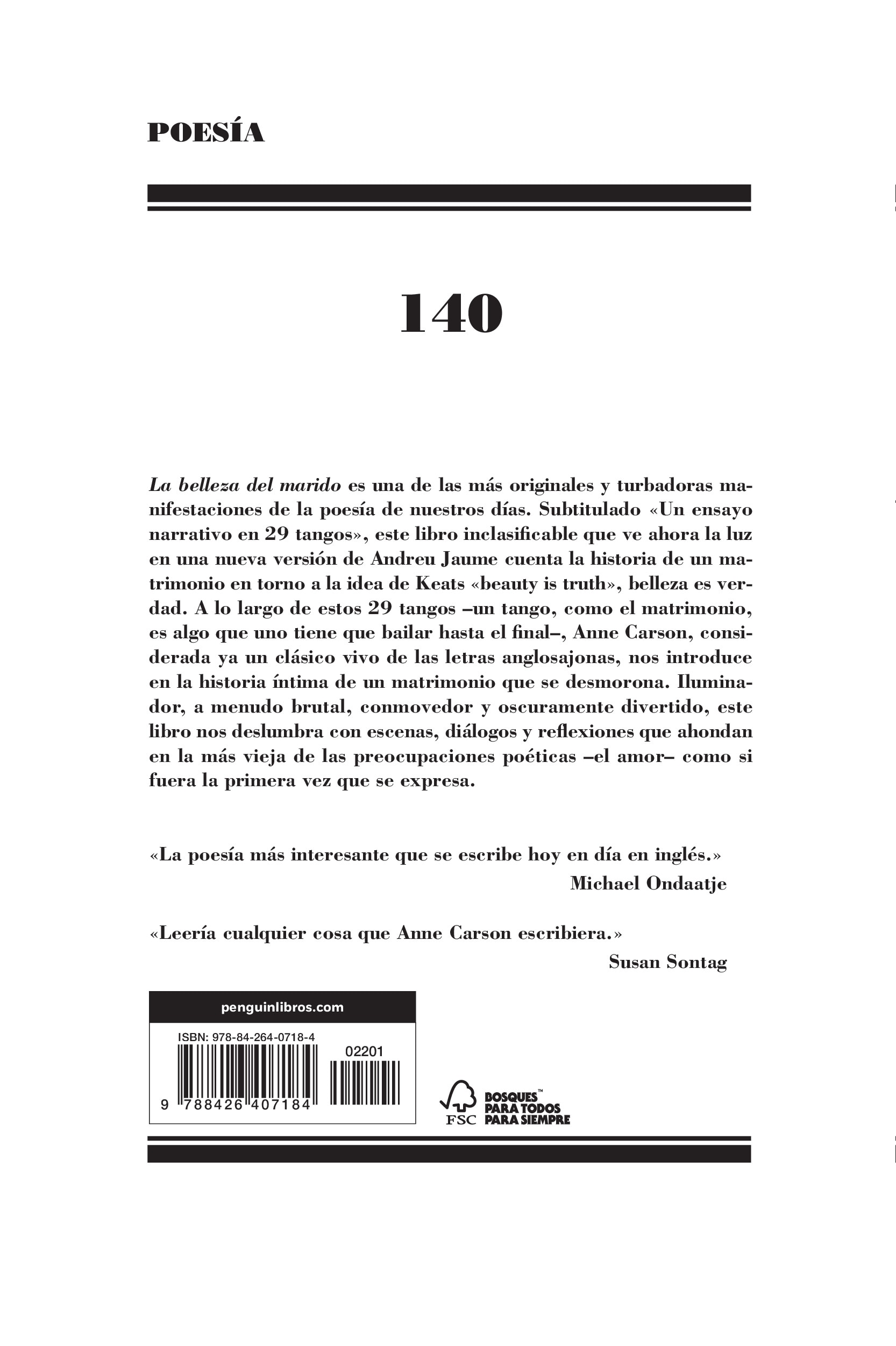 POESÍA

140

La belleza del marido es una de las más originales y turbadoras manifestaciones de la poesía de nuestros días. Subtitulado «Un ensayo narrativo en 29 tangos», este libro inclasificable que ve ahora la luz en una nueva versión de Andreu Jaume cuenta la historia de un matrimonio en torno a la idea de Keats «beauty is truth», belleza es verdad. A lo largo de estos 29 tangos –un tango, como el matrimonio, es algo que uno tiene que bailar hasta el final–, Anne Carson, considerada ya un clásico vivo de las letras anglosajonas, nos introduce en la historia íntima de un matrimonio que se desmorona. Iluminador, a menudo brutal, conmovedor y oscuramente divertido, este libro nos deslumbra con escenas, diálogos y reflexiones que ahondan en la más vieja de las preocupaciones poéticas –el amor– como si fuera la primera vez que se expresa.

«La poesía más interesante que se escribe hoy en día en inglés.»
Michael Ondaatje

«Leería cualquier cosa que Anne Carson escribiera.»
Susan Sontag

penguinlibros.com

ISBN: 978-84-264-0718-4

02201

9 788426 407184

FSC BOSQUES™ PARA TODOS PARA SIEMPRE